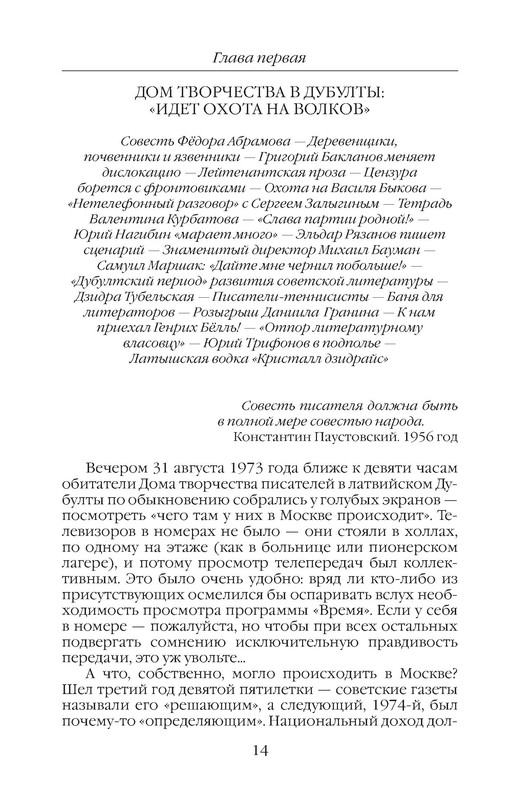 Глава первая

ДОМ ТВОРЧЕСТВА В ДУБУЛТЫ: «ИДЕТ ОХОТА НА ВОЛКОВ»

Совесть Фёдора Абрамова — Деревенщики, почвенники и язвенники — Григорий Бакланов меняет дислокацию — Лейтенантская проза — Цензура борется с фронтовиками — Охота на Василя Быкова — «Нетелефонный разговор» с Сергеем Залыгиным — Тетрадь Валентина Курбатова — «Слава партии родной!» — Юрий Нагибин «марает много» — Эльдар Рязанов пишет сценарий — Знаменитый директор Михаил Бауман — Самуил Маршак: «Дайте мне чернил побольше!» — «Дубултский период» развития советской литературы — Дзидра Тубельская — Писатели-теннисисты — Баня для литераторов — Розыгрыш Даниила Гранина — К нам приехал Генрих Бёлль! — «Отпор литературному власовцу» — Юрий Трифонов в подполье — Латышская водка «Кристалл дзидрайс»

Совесть писателя должна быть в полной мере совестью народа.
Константин Паустовский. 1956 год

Вечером 31 августа 1973 года ближе к девяти часам обитатели Дома творчества писателей в латвийском Дубулты по обыкновению собрались у голубых экранов — посмотреть «чего там у них в Москве происходит». Телевизоров в номерах не было — они стояли в холлах, по одному на этаже (как в больнице или пионерском лагере), и потому просмотр телепередач был коллективным. Это было очень удобно: вряд ли кто-либо из присутствующих осмелился бы оспаривать вслух необходимость просмотра программы «Время». Если у себя в номере — пожалуйста, но чтобы при всех остальных подвергать сомнению исключительную правдивость передачи, это уж увольте...

А что, собственно, могло происходить в Москве? Шел третий год девятой пятилетки — советские газеты называли его «решающим», а следующий, 1974-й, был почему-то «определяющим». Национальный доход дол-

14